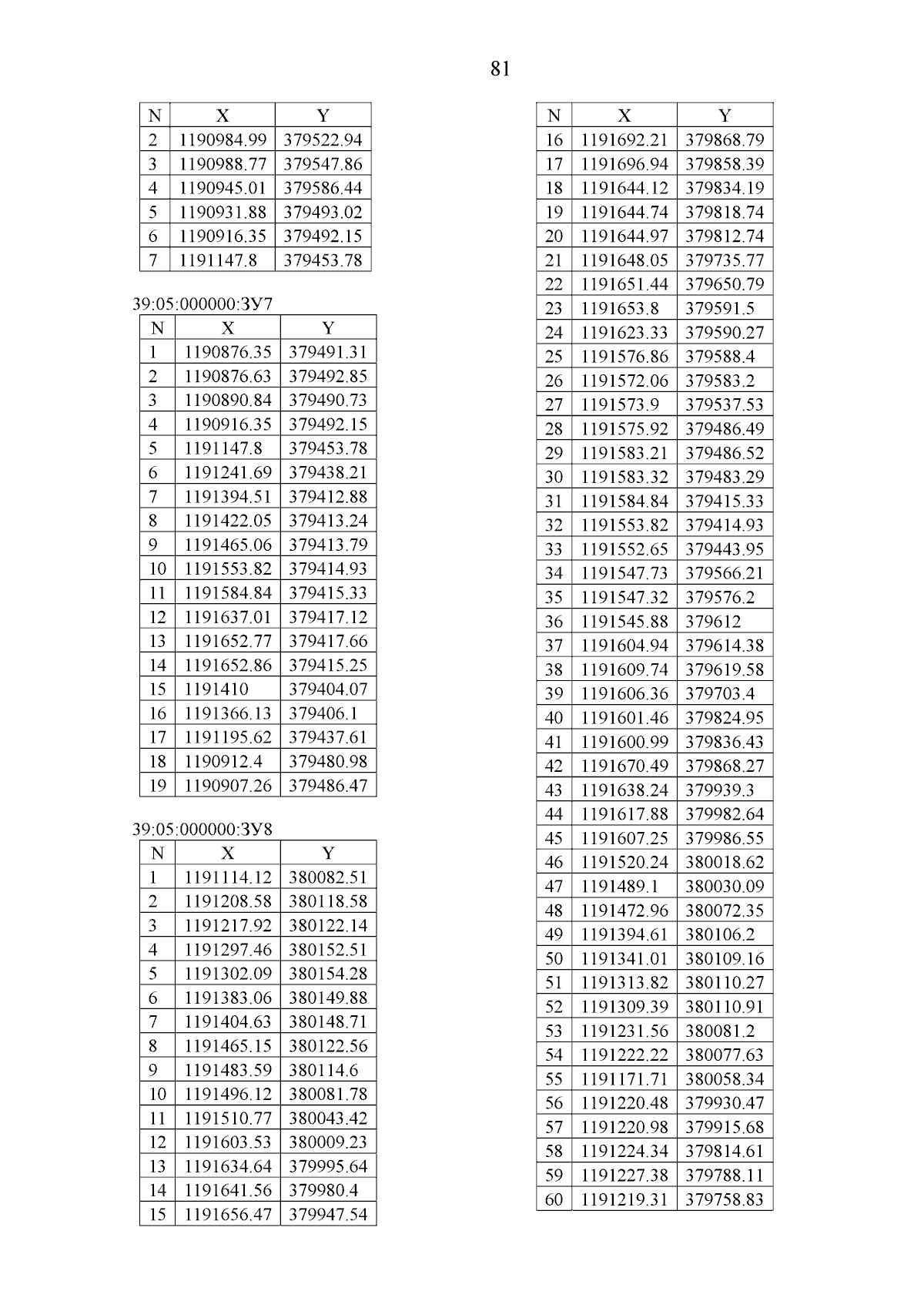 81

| N | X | Y |
|---|---|---|
| 2 | 1190984.99 | 379522.94 |
| 3 | 1190988.77 | 379547.86 |
| 4 | 1190945.01 | 379586.44 |
| 5 | 1190931.88 | 379493.02 |
| 6 | 1190916.35 | 379492.15 |
| 7 | 1191147.8 | 379453.78 |

39:05:000000:ЗУ7

| N | X | Y |
|---|---|---|
| 1 | 1190876.35 | 379491.31 |
| 2 | 1190876.63 | 379492.85 |
| 3 | 1190890.84 | 379490.73 |
| 4 | 1190916.35 | 379492.15 |
| 5 | 1191147.8 | 379453.78 |
| 6 | 1191241.69 | 379438.21 |
| 7 | 1191394.51 | 379412.88 |
| 8 | 1191422.05 | 379413.24 |
| 9 | 1191465.06 | 379413.79 |
| 10 | 1191553.82 | 379414.93 |
| 11 | 1191584.84 | 379415.33 |
| 12 | 1191637.01 | 379417.12 |
| 13 | 1191652.77 | 379417.66 |
| 14 | 1191652.86 | 379415.25 |
| 15 | 1191410 | 379404.07 |
| 16 | 1191366.13 | 379406.1 |
| 17 | 1191195.62 | 379437.61 |
| 18 | 1190912.4 | 379480.98 |
| 19 | 1190907.26 | 379486.47 |

39:05:000000:ЗУ8

| N | X | Y |
|---|---|---|
| 1 | 1191114.12 | 380082.51 |
| 2 | 1191208.58 | 380118.58 |
| 3 | 1191217.92 | 380122.14 |
| 4 | 1191297.46 | 380152.51 |
| 5 | 1191302.09 | 380154.28 |
| 6 | 1191383.06 | 380149.88 |
| 7 | 1191404.63 | 380148.71 |
| 8 | 1191465.15 | 380122.56 |
| 9 | 1191483.59 | 380114.6 |
| 10 | 1191496.12 | 380081.78 |
| 11 | 1191510.77 | 380043.42 |
| 12 | 1191603.53 | 380009.23 |
| 13 | 1191634.64 | 379995.64 |
| 14 | 1191641.56 | 379980.4 |
| 15 | 1191656.47 | 379947.54 |

| N | X | Y |
|---|---|---|
| 16 | 1191692.21 | 379868.79 |
| 17 | 1191696.94 | 379858.39 |
| 18 | 1191644.12 | 379834.19 |
| 19 | 1191644.74 | 379818.74 |
| 20 | 1191644.97 | 379812.74 |
| 21 | 1191648.05 | 379735.77 |
| 22 | 1191651.44 | 379650.79 |
| 23 | 1191653.8 | 379591.5 |
| 24 | 1191623.33 | 379590.27 |
| 25 | 1191576.86 | 379588.4 |
| 26 | 1191572.06 | 379583.2 |
| 27 | 1191573.9 | 379537.53 |
| 28 | 1191575.92 | 379486.49 |
| 29 | 1191583.21 | 379486.52 |
| 30 | 1191583.32 | 379483.29 |
| 31 | 1191584.84 | 379415.33 |
| 32 | 1191553.82 | 379414.93 |
| 33 | 1191552.65 | 379443.95 |
| 34 | 1191547.73 | 379566.21 |
| 35 | 1191547.32 | 379576.2 |
| 36 | 1191545.88 | 379612 |
| 37 | 1191604.94 | 379614.38 |
| 38 | 1191609.74 | 379619.58 |
| 39 | 1191606.36 | 379703.4 |
| 40 | 1191601.46 | 379824.95 |
| 41 | 1191600.99 | 379836.43 |
| 42 | 1191670.49 | 379868.27 |
| 43 | 1191638.24 | 379939.3 |
| 44 | 1191617.88 | 379982.64 |
| 45 | 1191607.25 | 379986.55 |
| 46 | 1191520.24 | 380018.62 |
| 47 | 1191489.1 | 380030.09 |
| 48 | 1191472.96 | 380072.35 |
| 49 | 1191394.61 | 380106.2 |
| 50 | 1191341.01 | 380109.16 |
| 51 | 1191313.82 | 380110.27 |
| 52 | 1191309.39 | 380110.91 |
| 53 | 1191231.56 | 380081.2 |
| 54 | 1191222.22 | 380077.63 |
| 55 | 1191171.71 | 380058.34 |
| 56 | 1191220.48 | 379930.47 |
| 57 | 1191220.98 | 379915.68 |
| 58 | 1191224.34 | 379814.61 |
| 59 | 1191227.38 | 379788.11 |
| 60 | 1191219.31 | 379758.83 |